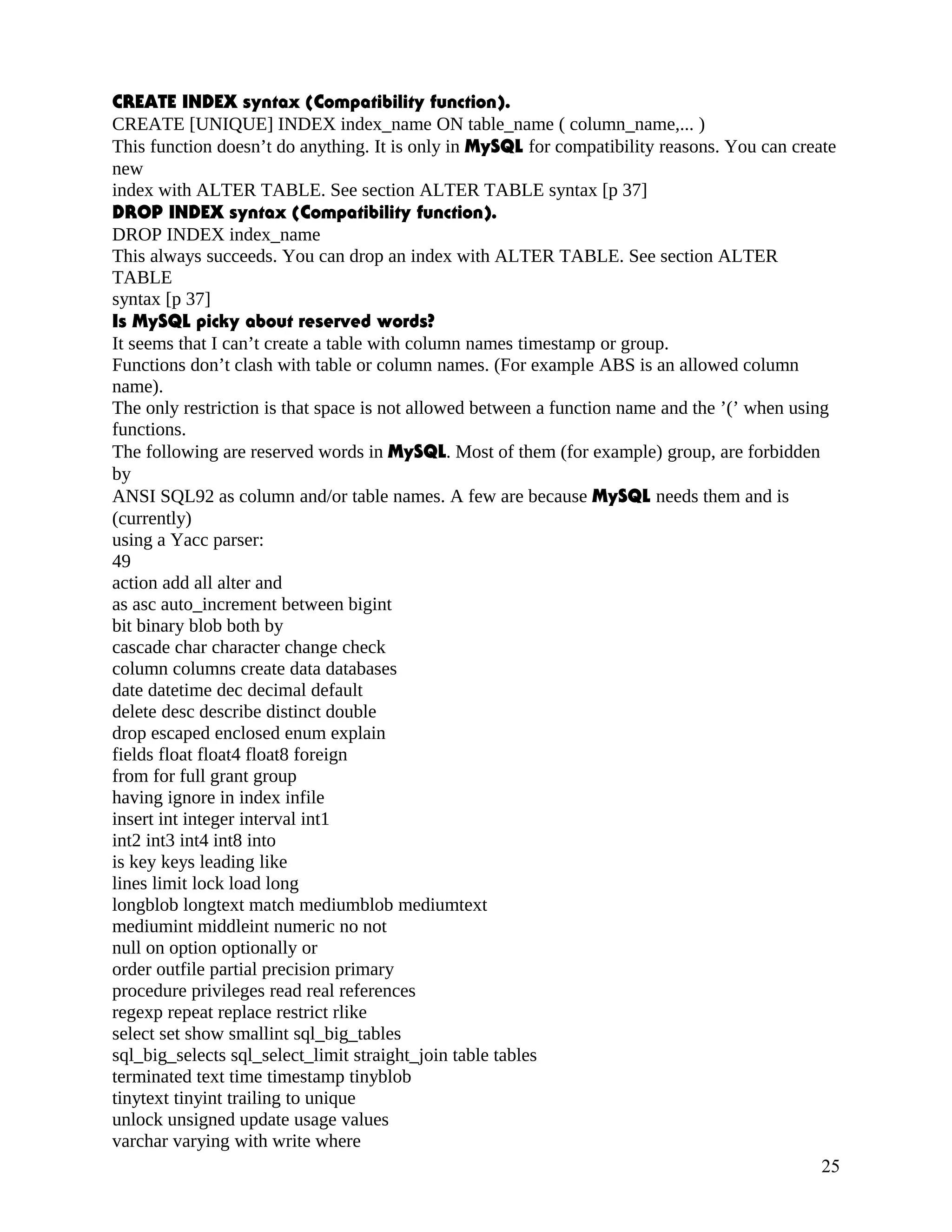 CREATE INDEX syntax (Compatibility function).
CREATE [UNIQUE] INDEX index_name ON table_name ( column_name,... )
This function doesn’t do anything. It is only in MySQL for compatibility reasons. You can create new
index with ALTER TABLE. See section ALTER TABLE syntax [p 37]
DROP INDEX syntax (Compatibility function).
DROP INDEX index_name
This always succeeds. You can drop an index with ALTER TABLE. See section ALTER TABLE
syntax [p 37]
Is MySQL picky about reserved words?
It seems that I can’t create a table with column names timestamp or group.
Functions don’t clash with table or column names. (For example ABS is an allowed column name).
The only restriction is that space is not allowed between a function name and the ’(’ when using functions.
The following are reserved words in MySQL. Most of them (for example) group, are forbidden by
ANSI SQL92 as column and/or table names. A few are because MySQL needs them and is (currently)
using a Yacc parser:
49
action add all alter and
as asc auto_increment between bigint
bit binary blob both by
cascade char character change check
column columns create data databases
date datetime dec decimal default
delete desc describe distinct double
drop escaped enclosed enum explain
fields float float4 float8 foreign
from for full grant group
having ignore in index infile
insert int integer interval int1
int2 int3 int4 int8 into
is key keys leading like
lines limit lock load long
longblob longtext match mediumblob mediumtext
mediumint middleint numeric no not
null on option optionally or
order outfile partial precision primary
procedure privileges read real references
regexp repeat replace restrict rlike
select set show smallint sql_big_tables
sql_big_selects sql_select_limit straight_join table tables
terminated text time timestamp tinyblob
tinytext tinyint trailing to unique
unlock unsigned update usage values
varchar varying with write where
25